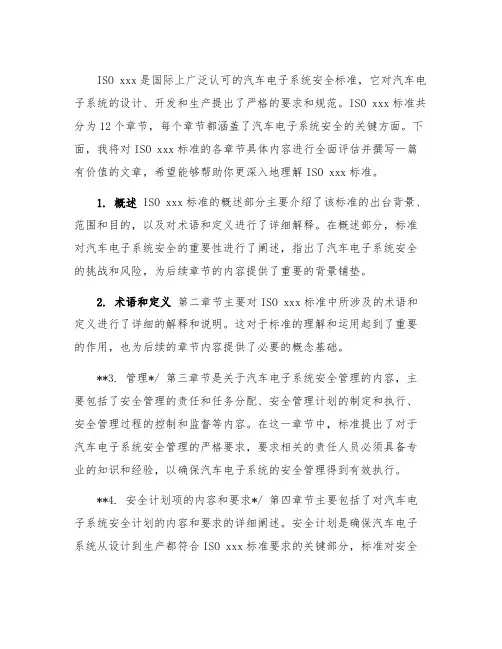 ISO xxx 是国际上广泛认可的汽车电子系统安全标准，它对汽车电子系统的设计、开发和生产提出了严格的要求和规范。ISO xxx 标准共分为 12 个章节，每个章节都涵盖了汽车电子系统安全的关键方面。下面，我将对 ISO xxx 标准的各章节具体内容进行全面评估并撰写一篇有价值的文章，希望能够帮助你更深入地理解 ISO xxx 标准。

1. 概述 ISO xxx 标准的概述部分主要介绍了该标准的出台背景、范围和目的，以及对术语和定义进行了详细解释。在概述部分，标准对汽车电子系统安全的重要性进行了阐述，指出了汽车电子系统安全的挑战和风险，为后续章节的内容提供了重要的背景铺垫。

2. 术语和定义 第二章节主要对 ISO xxx 标准中所涉及的术语和定义进行了详细的解释和说明。这对于标准的理解和运用起到了重要的作用，也为后续的章节内容提供了必要的概念基础。

**3. 管理*/ 第三章节是关于汽车电子系统安全管理的内容，主要包括了安全管理的责任和任务分配、安全管理计划的制定和执行、安全管理过程的控制和监督等内容。在这一章节中，标准提出了对于汽车电子系统安全管理的严格要求，要求相关的责任人员必须具备专业的知识和经验，以确保汽车电子系统的安全管理得到有效执行。

**4. 安全计划项的内容和要求*/ 第四章节主要包括了对汽车电子系统安全计划的内容和要求的详细阐述。安全计划是确保汽车电子系统从设计到生产都符合 ISO xxx 标准要求的关键部分，标准对安全